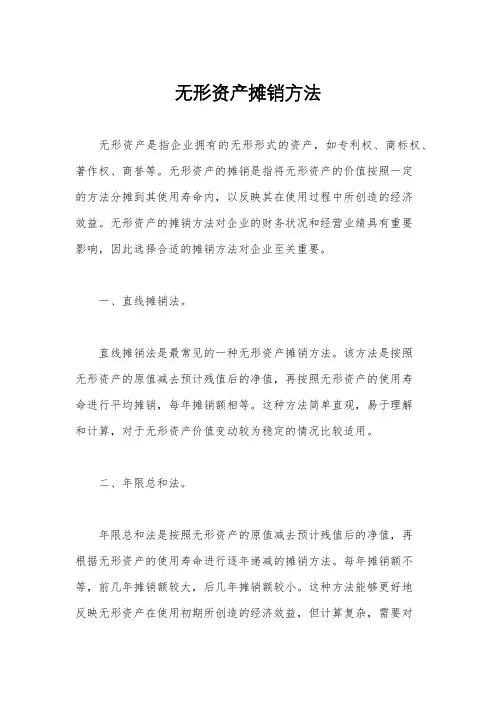 无形资产摊销方法

无形资产是指企业拥有的无形形式的资产，如专利权、商标权、著作权、商誉等。无形资产的摊销是指将无形资产的价值按照一定的方法分摊到其使用寿命内，以反映其在使用过程中所创造的经济效益。无形资产的摊销方法对企业的财务状况和经营业绩具有重要影响，因此选择合适的摊销方法对企业至关重要。

一、直线摊销法。

直线摊销法是最常见的一种无形资产摊销方法。该方法是按照无形资产的原值减去预计残值后的净值，再按照无形资产的使用寿命进行平均摊销，每年摊销额相等。这种方法简单直观，易于理解和计算，对于无形资产价值变动较为稳定的情况比较适用。

二、年限总和法。

年限总和法是按照无形资产的原值减去预计残值后的净值，再根据无形资产的使用寿命进行逐年递减的摊销方法。每年摊销额不等，前几年摊销额较大，后几年摊销额较小。这种方法能够更好地反映无形资产在使用初期所创造的经济效益，但计算复杂，需要对